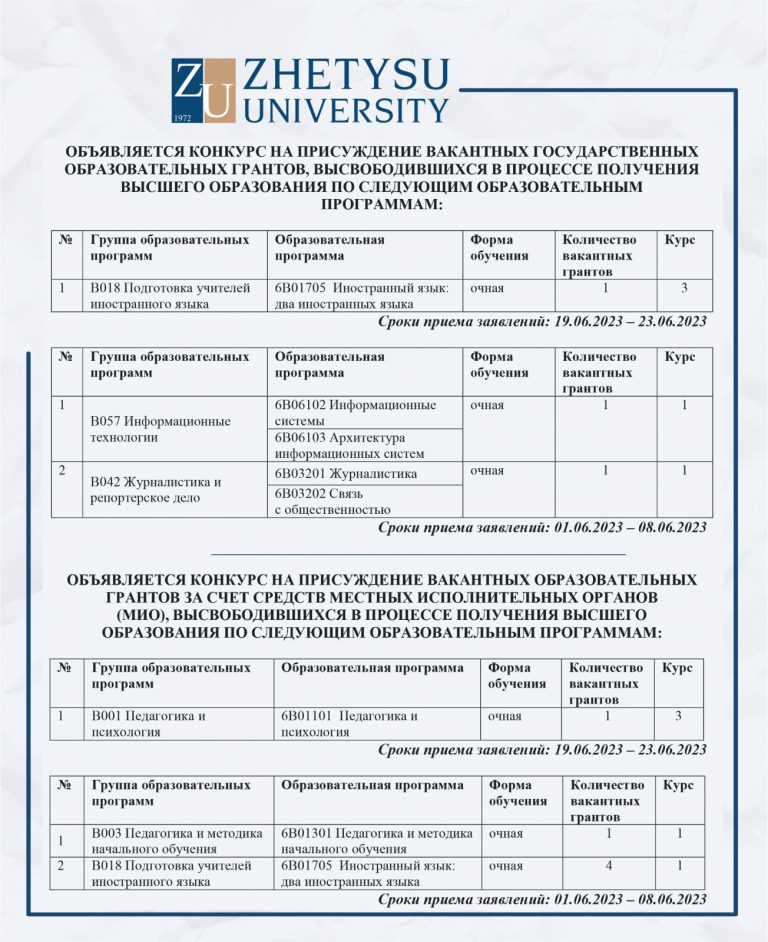 ZU 1972 ZHETYSU UNIVERSITY

ОБЪЯВЛЯЕТСЯ КОНКУРС НА ПРИСУЖДЕНИЕ ВАКАНТНЫХ ГОСУДАРСТВЕННЫХ ОБРАЗОВАТЕЛЬНЫХ ГРАНТОВ, ВЫСВОБОДИВШИХСЯ В ПРОЦЕССЕ ПОЛУЧЕНИЯ ВЫСШЕГО ОБРАЗОВАНИЯ ПО СЛЕДУЮЩИМ ОБРАЗОВАТЕЛЬНЫМ ПРОГРАММАМ:

| № | Группа образовательных программ | Образовательная программа | Форма обучения | Количество вакантных грантов | Курс |
|---|---|---|---|---|---|
| 1 | В018 Подготовка учителей иностранного языка | 6В01705 Иностранный язык: два иностранных языка | очная | 1 | 3 |

Сроки приема заявлений: 19.06.2023 – 23.06.2023

| № | Группа образовательных программ | Образовательная программа | Форма обучения | Количество вакантных грантов | Курс |
|---|---|---|---|---|---|
| 1 | В057 Информационные технологии | 6В06102 Информационные системы | очная | 1 | 1 |
| | | 6В06103 Архитектура информационных систем | | | |
| 2 | В042 Журналистика и репортерское дело | 6В03201 Журналистика | очная | 1 | 1 |
| | | 6В03202 Связь с общественностью | | | |

Сроки приема заявлений: 01.06.2023 – 08.06.2023

ОБЪЯВЛЯЕТСЯ КОНКУРС НА ПРИСУЖДЕНИЕ ВАКАНТНЫХ ОБРАЗОВАТЕЛЬНЫХ ГРАНТОВ ЗА СЧЕТ СРЕДСТВ МЕСТНЫХ ИСПОЛНИТЕЛЬНЫХ ОРГАНОВ (МИО), ВЫСВОБОДИВШИХСЯ В ПРОЦЕССЕ ПОЛУЧЕНИЯ ВЫСШЕГО ОБРАЗОВАНИЯ ПО СЛЕДУЮЩИМ ОБРАЗОВАТЕЛЬНЫМ ПРОГРАММАМ:

| № | Группа образовательных программ | Образовательная программа | Форма обучения | Количество вакантных грантов | Курс |
|---|---|---|---|---|---|
| 1 | В001 Педагогика и психология | 6В01101 Педагогика и психология | очная | 1 | 3 |

Сроки приема заявлений: 19.06.2023 – 23.06.2023

| № | Группа образовательных программ | Образовательная программа | Форма обучения | Количество вакантных грантов | Курс |
|---|---|---|---|---|---|
| 1 | В003 Педагогика и методика начального обучения | 6В01301 Педагогика и методика начального обучения | очная | 1 | 1 |
| 2 | В018 Подготовка учителей иностранного языка | 6В01705 Иностранный язык: два иностранных языка | очная | 4 | 1 |

Сроки приема заявлений: 01.06.2023 – 08.06.2023